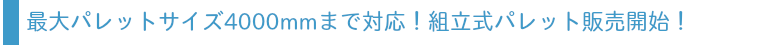 最大パレットサイズ4000mmまで対応！組立式パレット販売開始！